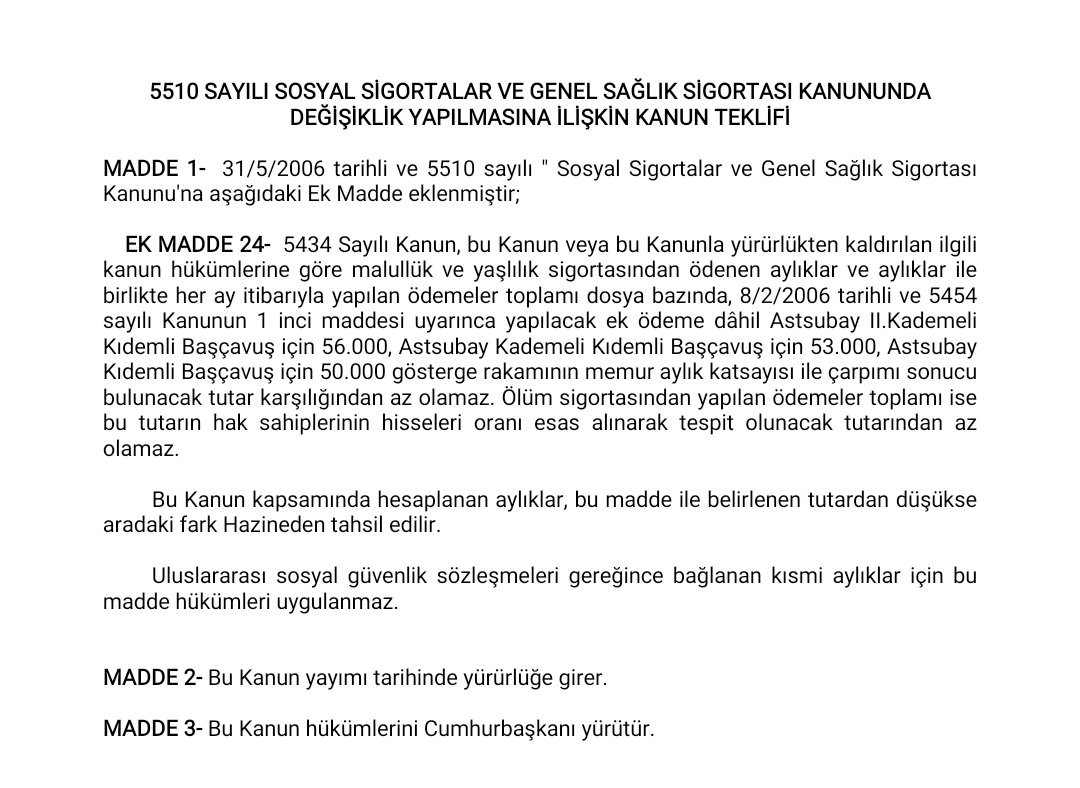 5510 SAYILI SOSYAL SİGORTALAR VE GENEL SAĞLIK SİGORTASI KANUNUNDA DEĞİŞİKLİK YAPILMASINA İLİŞKİN KANUN TEKLİFİ

MADDE 1- 31/5/2006 tarihli ve 5510 sayılı " Sosyal Sigortalar ve Genel Sağlık Sigortası Kanunu'na aşağıdaki Ek Madde eklenmiştir;

EK MADDE 24- 5434 Sayılı Kanun, bu Kanun veya bu Kanunla yürürlükten kaldırılan ilgili kanun hükümlerine göre malullük ve yaşlılık sigortasından ödenen aylıklar ve aylıklar ile birlikte her ay itibarıyla yapılan ödemeler toplamı dosya bazında, 8/2/2006 tarihli ve 5454 sayılı Kanunun 1 inci maddesi uyarınca yapılacak ek ödeme dâhil Astsubay II.Kademeli Kıdemli Başçavuş için 56.000, Astsubay Kademeli Kıdemli Başçavuş için 53.000, Astsubay Kıdemli Başçavuş için 50.000 gösterge rakamının memur aylık katsayısı ile çarpımı sonucu bulunacak tutar karşılığından az olamaz. Ölüm sigortasından yapılan ödemeler toplamı ise bu tutarın hak sahiplerinin hisseleri oranı esas alınarak tespit olunacak tutarından az olamaz.

Bu Kanun kapsamında hesaplanan aylıklar, bu madde ile belirlenen tutardan düşükse aradaki fark Hazineden tahsil edilir.

Uluslararası sosyal güvenlik sözleşmeleri gereğince bağlanan kısmi aylıklar için bu madde hükümleri uygulanmaz.

MADDE 2- Bu Kanun yayımı tarihinde yürürlüğe girer.

MADDE 3- Bu Kanun hükümlerini Cumhurbaşkanı yürütür.